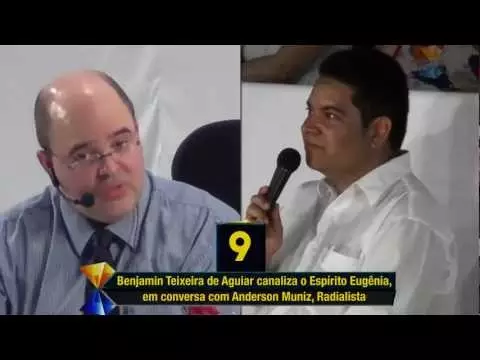 9

Benjamin Teixeira de Aguiar canaliza o Espírito Eugênia, em conversa com Anderson Muniz, Radialista